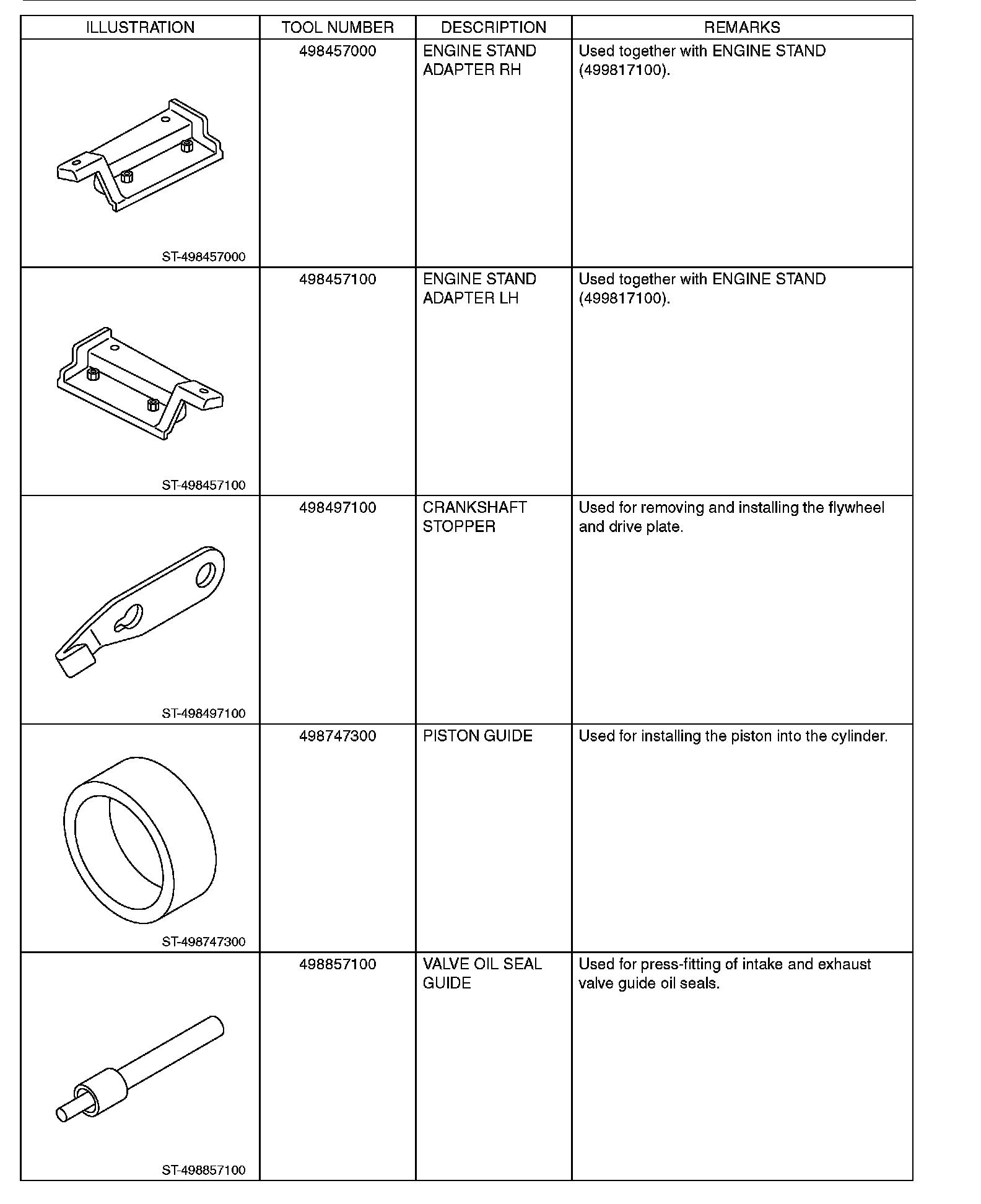 | ILLUSTRATION | TOOL NUMBER | DESCRIPTION | REMARKS |
|---|---|---|---|
| ST-498457000 | 498457000 | ENGINE STAND ADAPTER RH | Used together with ENGINE STAND (499817100). |
| ST-498457100 | 498457100 | ENGINE STAND ADAPTER LH | Used together with ENGINE STAND (499817100). |
| ST-498497100 | 498497100 | CRANKSHAFT STOPPER | Used for removing and installing the flywheel and drive plate. |
| ST-498747300 | 498747300 | PISTON GUIDE | Used for installing the piston into the cylinder. |
| ST-498857100 | 498857100 | VALVE OIL SEAL GUIDE | Used for press-fitting of intake and exhaust valve guide oil seals. |